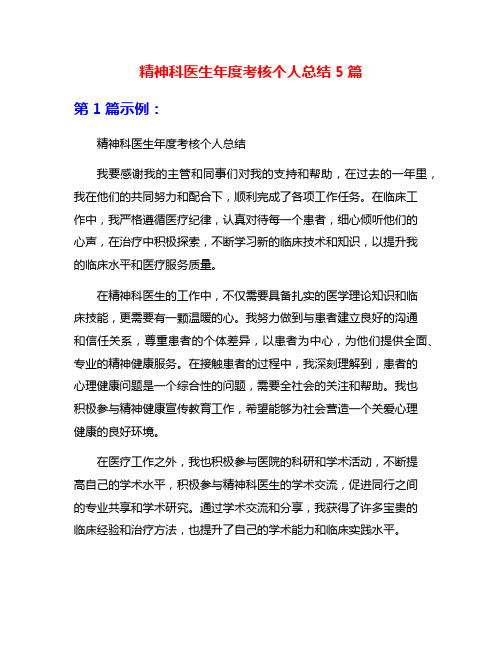 精神科医生年度考核个人总结 5 篇

第 1 篇示例：

精神科医生年度考核个人总结

我要感谢我的主管和同事们对我的支持和帮助，在过去的一年里，我在他们的共同努力和配合下，顺利完成了各项工作任务。在临床工作中，我严格遵循医疗纪律，认真对待每一个患者，细心倾听他们的心声，在治疗中积极探索，不断学习新的临床技术和知识，以提升我的临床水平和医疗服务质量。

在精神科医生的工作中，不仅需要具备扎实的医学理论知识和临床技能，更需要有一颗温暖的心。我努力做到与患者建立良好的沟通和信任关系，尊重患者的个体差异，以患者为中心，为他们提供全面、专业的精神健康服务。在接触患者的过程中，我深刻理解到，患者的心理健康问题是一个综合性的问题，需要全社会的关注和帮助。我也积极参与精神健康宣传教育工作，希望能够为社会营造一个关爱心理健康的良好环境。

在医疗工作之外，我也积极参与医院的科研和学术活动，不断提高自己的学术水平，积极参与精神科医生的学术交流，促进同行之间的专业共享和学术研究。通过学术交流和分享，我获得了许多宝贵的临床经验和治疗方法，也提升了自己的学术能力和临床实践水平。